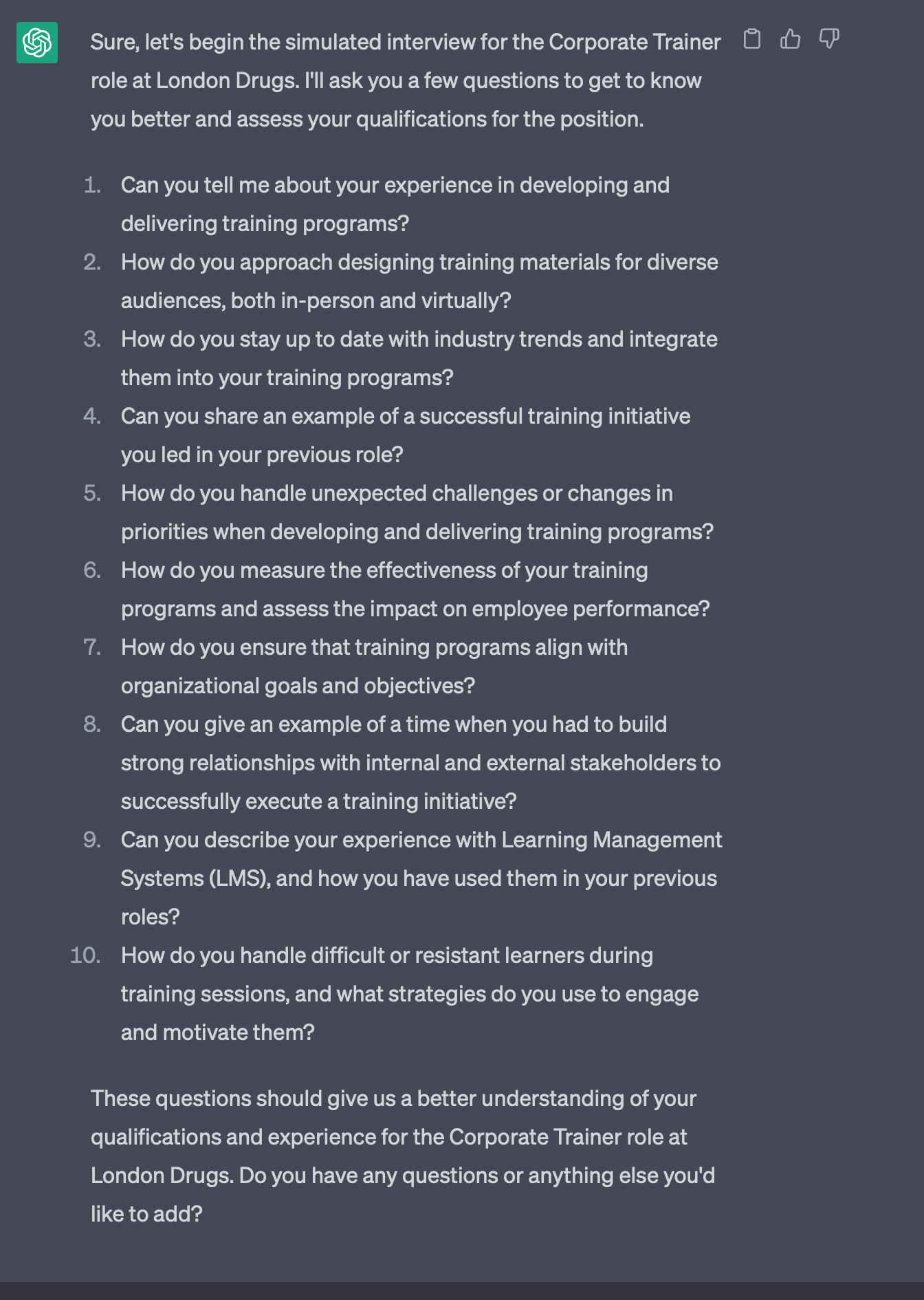 Sure, let's begin the simulated interview for the Corporate Trainer role at London Drugs. I'll ask you a few questions to get to know you better and assess your qualifications for the position.

1. Can you tell me about your experience in developing and delivering training programs?
2. How do you approach designing training materials for diverse audiences, both in-person and virtually?
3. How do you stay up to date with industry trends and integrate them into your training programs?
4. Can you share an example of a successful training initiative you led in your previous role?
5. How do you handle unexpected challenges or changes in priorities when developing and delivering training programs?
6. How do you measure the effectiveness of your training programs and assess the impact on employee performance?
7. How do you ensure that training programs align with organizational goals and objectives?
8. Can you give an example of a time when you had to build strong relationships with internal and external stakeholders to successfully execute a training initiative?
9. Can you describe your experience with Learning Management Systems (LMS), and how you have used them in your previous roles?
10. How do you handle difficult or resistant learners during training sessions, and what strategies do you use to engage and motivate them?

These questions should give us a better understanding of your qualifications and experience for the Corporate Trainer role at London Drugs. Do you have any questions or anything else you'd like to add?